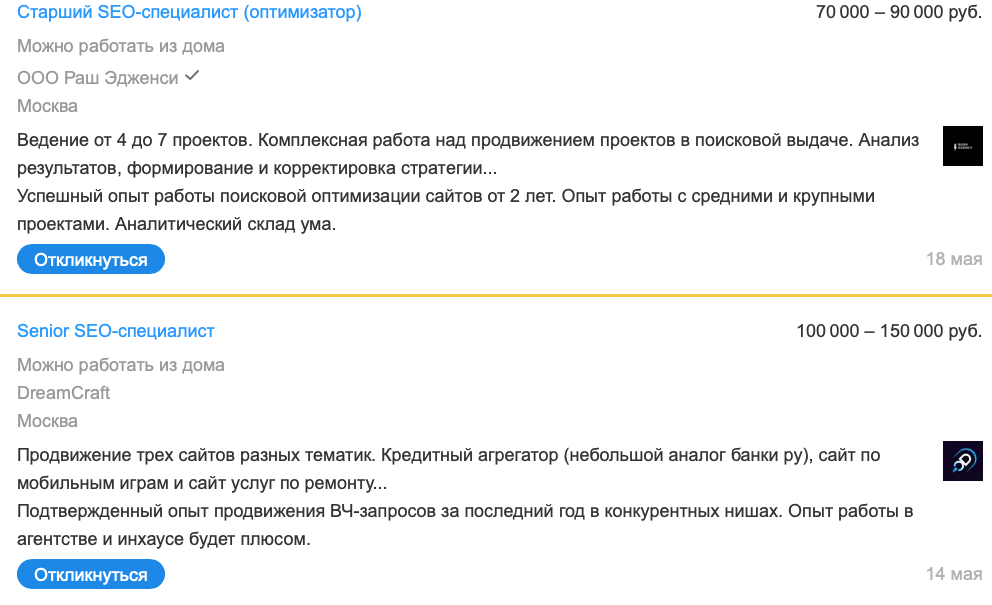 Старший SEO-специалист (оптимизатор)
70 000 – 90 000 руб.

Можно работать из дома

ООО Раш Эдженси

Москва

Ведение от 4 до 7 проектов. Комплексная работа над продвижением проектов в поисковой выдаче. Анализ результатов, формирование и корректировка стратегии...
Успешный опыт работы поисковой оптимизации сайтов от 2 лет. Опыт работы с средними и крупными проектами. Аналитический склад ума.

Откликнуться

18 мая

Senior SEO-специалист
100 000 – 150 000 руб.

Можно работать из дома

DreamCraft

Москва

Продвижение трех сайтов разных тематик. Кредитный агрегатор (небольшой аналог банки ру), сайт по мобильным играм и сайт услуг по ремонту...
Подтвержденный опыт продвижения ВЧ-запросов за последний год в конкурентных нишах. Опыт работы в агентстве и инхаусе будет плюсом.

Откликнуться

14 мая